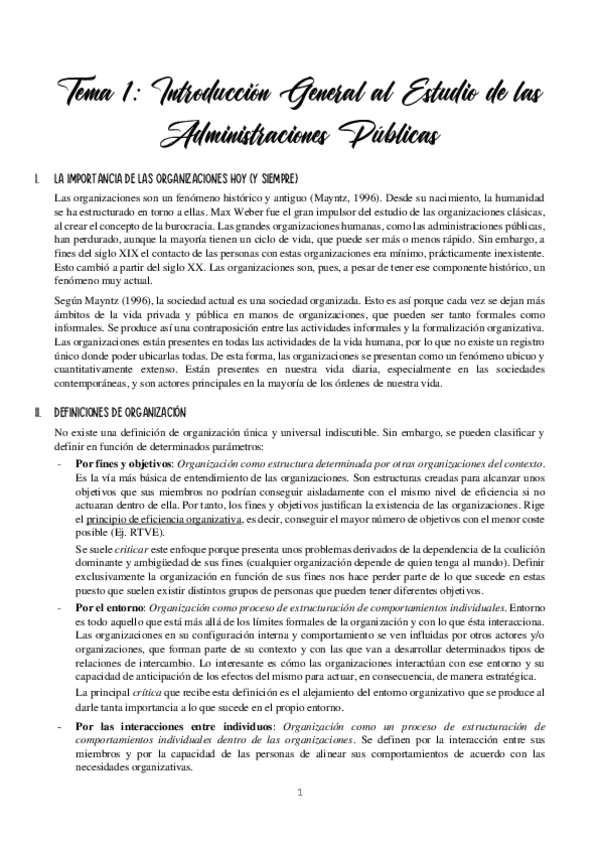 Tema 1: Introducción General al Estudio de las Administraciones Públicas

I. LA IMPORTANCIA DE LAS ORGANIZACIONES HOY (Y SIEMPRE)

Las organizaciones son un fenómeno histórico y antiguo (Mayntz, 1996). Desde su nacimiento, la humanidad se ha estructurado en torno a ellas. Max Weber fue el gran impulsor del estudio de las organizaciones clásicas, al crear el concepto de la burocracia. Las grandes organizaciones humanas, como las administraciones públicas, han perdurado, aunque la mayoría tienen un ciclo de vida, que puede ser más o menos rápido. Sin embargo, a fines del siglo XIX el contacto de las personas con estas organizaciones era mínimo, prácticamente inexistente. Esto cambió a partir del siglo XX. Las organizaciones son, pues, a pesar de tener ese componente histórico, un fenómeno muy actual.

Según Mayntz (1996), la sociedad actual es una sociedad organizada. Esto es así porque cada vez se dejan más ámbitos de la vida privada y pública en manos de organizaciones, que pueden ser tanto formales como informales. Se produce así una contraposición entre las actividades informales y la formalización organizativa. Las organizaciones están presentes en todas las actividades de la vida humana, por lo que no existe un registro único donde poder ubicarlas todas. De esta forma, las organizaciones se presentan como un fenómeno ubicuo y cuantitativamente extenso. Están presentes en nuestra vida diaria, especialmente en las sociedades contemporáneas, y son actores principales en la mayoría de los órdenes de nuestra vida.

II. DEFINICIONES DE ORGANIZACIÓN

No existe una definición de organización única y universal indiscutible. Sin embargo, se pueden clasificar y definir en función de determinados parámetros:

- Por fines y objetivos: Organización como estructura determinada por otras organizaciones del contexto. Es la vía más básica de entendimiento de las organizaciones. Son estructuras creadas para alcanzar unos objetivos que sus miembros no podrían conseguir aisladamente con el mismo nivel de eficiencia si no actuaran dentro de ella. Por tanto, los fines y objetivos justifican la existencia de las organizaciones. Rige el principio de eficiencia organizativa, es decir, conseguir el mayor número de objetivos con el menor coste posible (Ej. RTVE).

Se suele criticar este enfoque porque presenta unos problemas derivados de la dependencia de la coalición dominante y ambigüedad de sus fines (cualquier organización depende de quien tenga al mando). Definir exclusivamente la organización en función de sus fines nos hace perder parte de lo que sucede en estas puesto que suelen existir distintos grupos de personas que pueden tener diferentes objetivos.

- Por el entorno: Organización como proceso de estructuración de comportamientos individuales. Entorno es todo aquello que está más allá de los límites formales de la organización y con lo que ésta interacciona. Las organizaciones en su configuración interna y comportamiento se ven influidas por otros actores y/o organizaciones, que forman parte de su contexto y con las que van a desarrollar determinados tipos de relaciones de intercambio. Lo interesante es cómo las organizaciones interactúan con ese entorno y su capacidad de anticipación de los efectos del mismo para actuar, en consecuencia, de manera estratégica.

La principal crítica que recibe esta definición es el alejamiento del entorno organizativo que se produce al darle tanta importancia a lo que sucede en el propio entorno.

- Por las interacciones entre individuos: Organización como un proceso de estructuración de comportamientos individuales dentro de las organizaciones. Se definen por la interacción entre sus miembros y por la capacidad de las personas de alinear sus comportamientos de acuerdo con las necesidades organizativas.

1